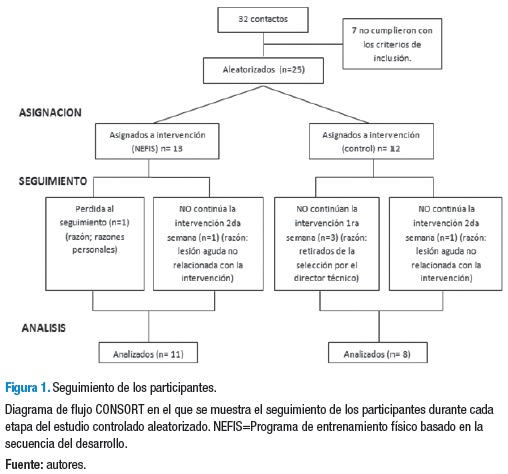 32 contactos

7 no cumplieron con los criterios de inclusión.

Aleatorizados (n=25)

ASIGNACION

Asignados a intervención (NEFIS) n= 13

Asignados a intervención (control) n= 12

SEGUIMIENTO

Perdida al seguimiento (n=1) (razón; razones personales)

NO continúa la intervención 2da semana (n=1) (razón: lesión aguda no relacionada con la intervención)

NO continúan la intervención 1ra semana (n=3) (razón: retirados de la selección por el director técnico)

NO continúa la intervención 2da semana (n=1) (razón: lesión aguda no relacionada con la intervención)

ANALISIS

Analizados (n= 11)

Analizados (n= 8)

Figura 1. Seguimiento de los participantes.

Diagrama de flujo CONSORT en el que se muestra el seguimiento de los participantes durante cada etapa del estudio controlado aleatorizado. NEFIS=Programa de entrenamiento físico basado en la secuencia del desarrollo.

Fuente: autores.